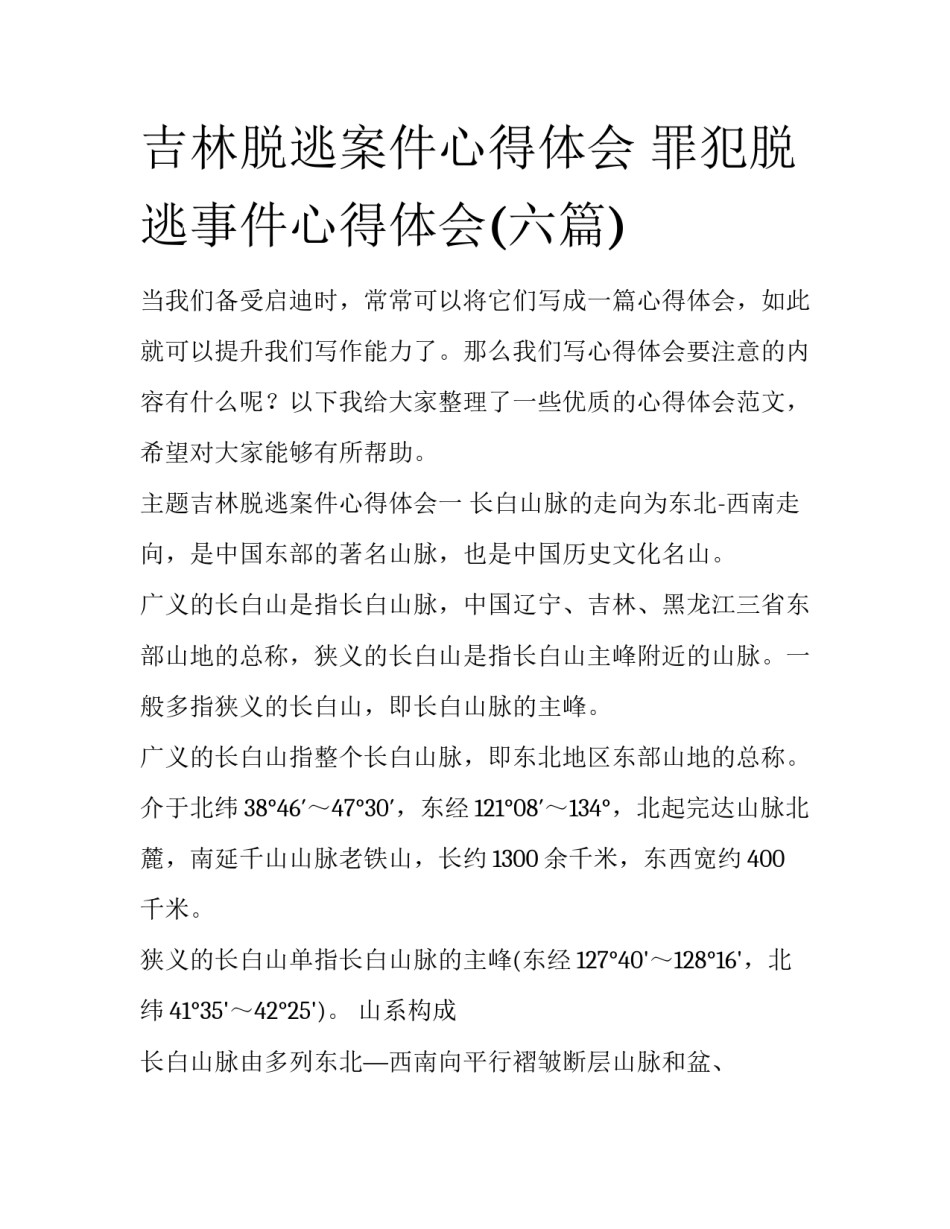 吉林脱逃案件心得体会 罪犯脱逃事件心得体会(六篇)

当我们备受启迪时，常常可以将它们写成一篇心得体会，如此就可以提升我们写作能力了。那么我们写心得体会要注意的内容有什么呢？以下我给大家整理了一些优质的心得体会范文，希望对大家能够有所帮助。

主题吉林脱逃案件心得体会一 长白山脉的走向为东北-西南走向，是中国东部的著名山脉，也是中国历史文化名山。

广义的长白山是指长白山脉，中国辽宁、吉林、黑龙江三省东部山地的总称，狭义的长白山是指长白山主峰附近的山脉。一般多指狭义的长白山，即长白山脉的主峰。

广义的长白山指整个长白山脉，即东北地区东部山地的总称。介于北纬 38°46′～47°30′，东经 121°08′～134°，北起完达山脉北麓，南延千山山脉老铁山，长约 1300 余千米，东西宽约 400 千米。

狭义的长白山单指长白山脉的主峰(东经 127°40'～128°16'，北纬 41°35'～42°25')。 山系构成

长白山脉由多列东北—西南向平行褶皱断层山脉和盆、